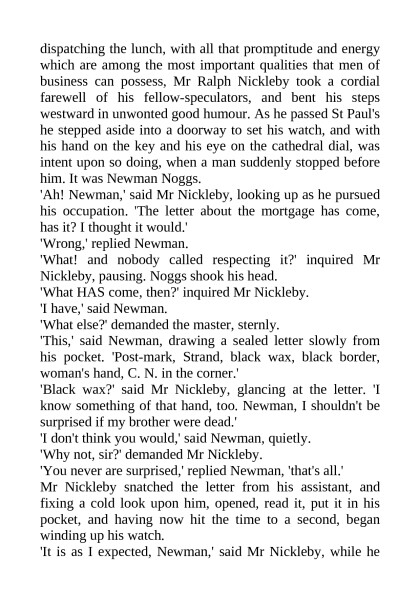 dispatching the lunch, with all that promptitude and energy which are among the most important qualities that men of business can possess, Mr Ralph Nickleby took a cordial farewell of his fellow-speculators, and bent his steps westward in unwonted good humour. As he passed St Paul's he stepped aside into a doorway to set his watch, and with his hand on the key and his eye on the cathedral dial, was intent upon so doing, when a man suddenly stopped before him. It was Newman Noggs.

'Ah! Newman,' said Mr Nickleby, looking up as he pursued his occupation. 'The letter about the mortgage has come, has it? I thought it would.'

'Wrong,' replied Newman.

'What! and nobody called respecting it?' inquired Mr Nickleby, pausing. Noggs shook his head.

'What HAS come, then?' inquired Mr Nickleby.

'I have,' said Newman.

'What else?' demanded the master, sternly.

'This,' said Newman, drawing a sealed letter slowly from his pocket. 'Post-mark, Strand, black wax, black border, woman's hand, C. N. in the corner.'

'Black wax?' said Mr Nickleby, glancing at the letter. 'I know something of that hand, too. Newman, I shouldn't be surprised if my brother were dead.'

'I don't think you would,' said Newman, quietly.

'Why not, sir?' demanded Mr Nickleby.

'You never are surprised,' replied Newman, 'that's all.'

Mr Nickleby snatched the letter from his assistant, and fixing a cold look upon him, opened, read it, put it in his pocket, and having now hit the time to a second, began winding up his watch.

'It is as I expected, Newman,' said Mr Nickleby, while he